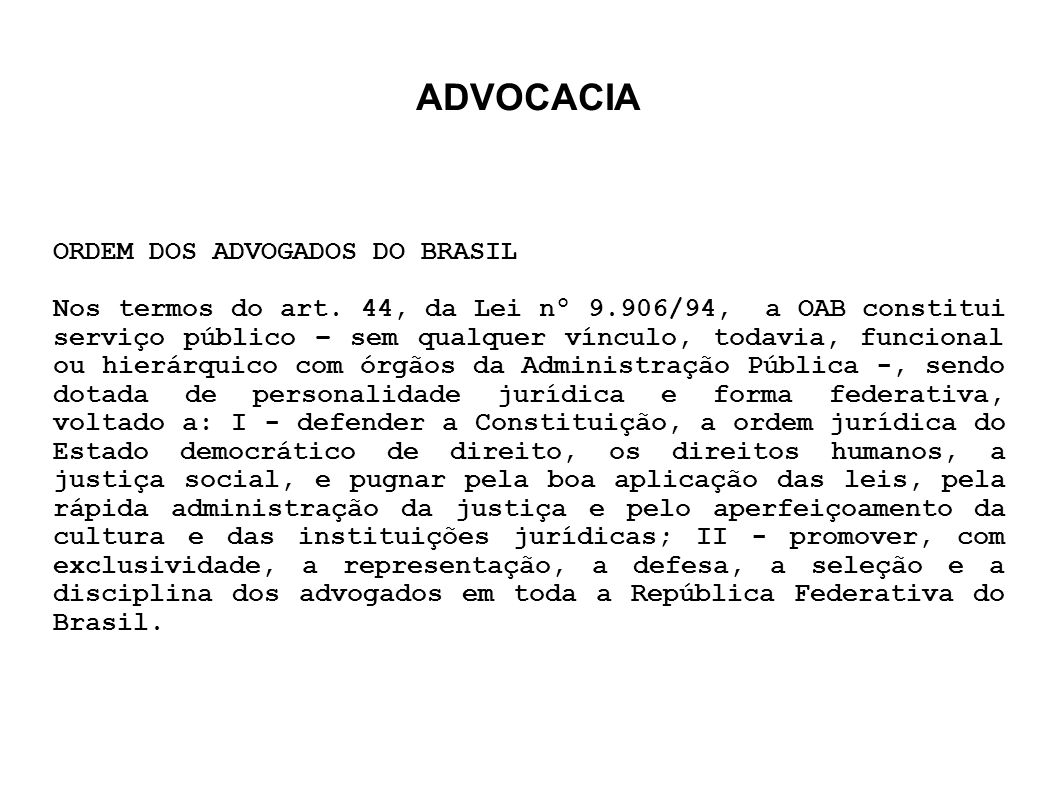 ADVOCACIA

ORDEM DOS ADVOGADOS DO BRASIL

Nos termos do art. 44, da Lei nº 9.906/94, a OAB constitui serviço público – sem qualquer vínculo, todavia, funcional ou hierárquico com órgãos da Administração Pública -, sendo dotada de personalidade jurídica e forma federativa, voltado a: I - defender a Constituição, a ordem jurídica do Estado democrático de direito, os direitos humanos, a justiça social, e pugnar pela boa aplicação das leis, pela rápida administração da justiça e pelo aperfeiçoamento da cultura e das instituições jurídicas; II - promover, com exclusividade, a representação, a defesa, a seleção e a disciplina dos advogados em toda a República Federativa do Brasil.